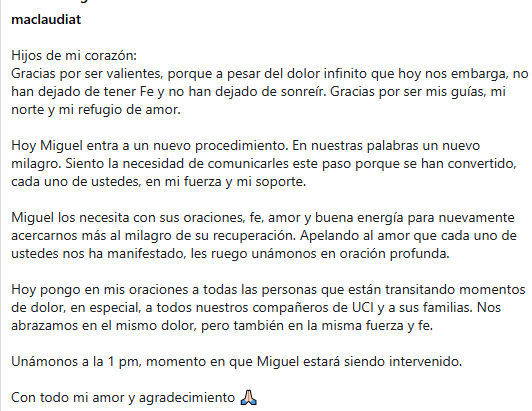 maclaudiat

Hijos de mi corazón:
Gracias por ser valientes, porque a pesar del dolor infinito que hoy nos embarga, no han dejado de tener Fe y no han dejado de sonreír. Gracias por ser mis guías, mi norte y mi refugio de amor.

Hoy Miguel entra a un nuevo procedimiento. En nuestras palabras un nuevo milagro. Siento la necesidad de comunicarles este paso porque se han convertido, cada uno de ustedes, en mi fuerza y mi soporte.

Miguel los necesita con sus oraciones, fe, amor y buena energía para nuevamente acercarnos más al milagro de su recuperación. Apelando al amor que cada uno de ustedes nos ha manifestado, les ruego unámonos en oración profunda.

Hoy pongo en mis oraciones a todas las personas que están transitando momentos de dolor, en especial, a todos nuestros compañeros de UCI y a sus familias. Nos abrazamos en el mismo dolor, pero también en la misma fuerza y fe.

Unámonos a la 1 pm, momento en que Miguel estará siendo intervenido.

Con todo mi amor y agradecimiento 🙏